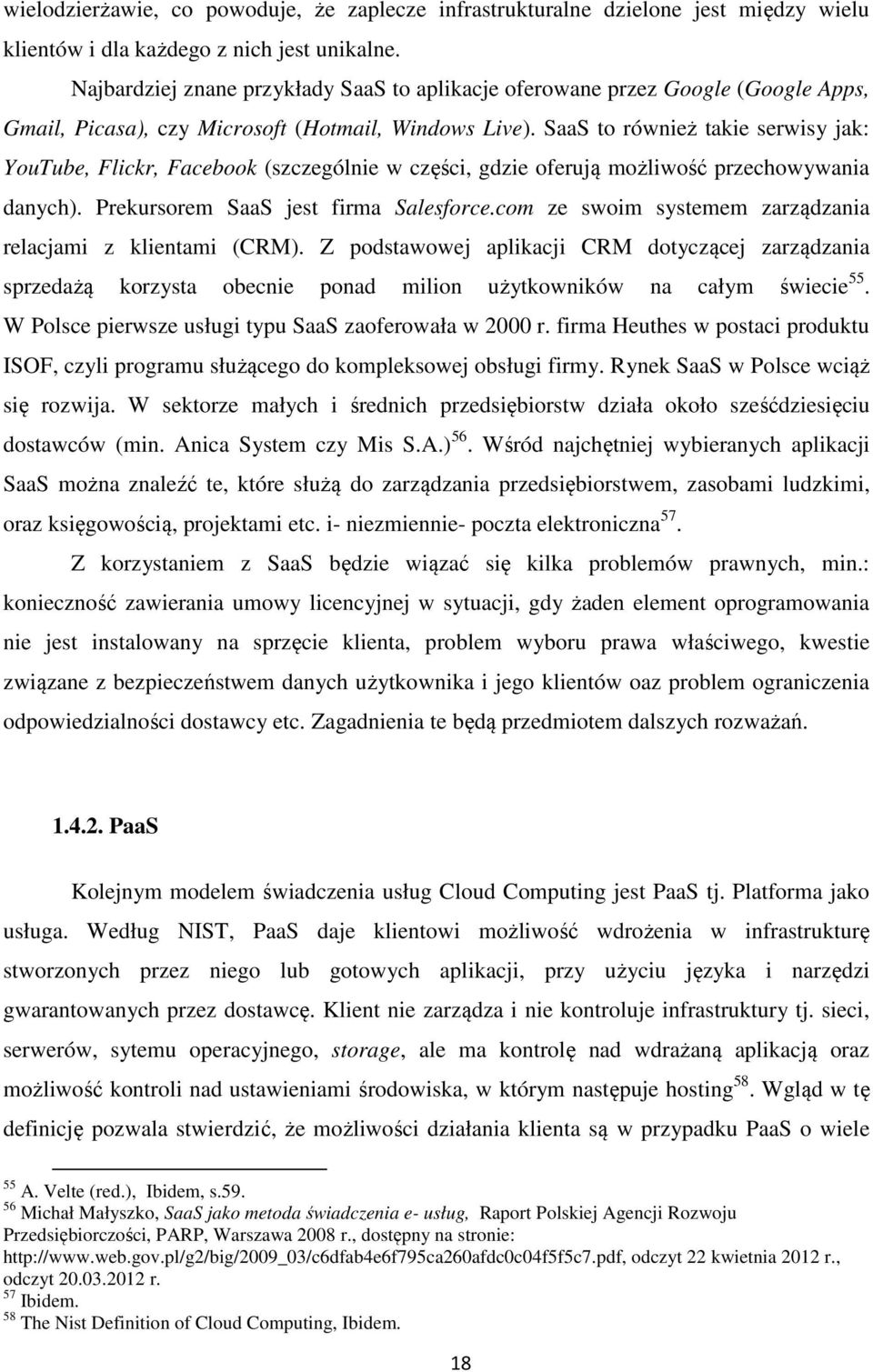 wielodzierżawie, co powoduje, że zaplecze infrastrukturalne dzielone jest między wielu klientów i dla każdego z nich jest unikalne.

Najbardziej znane przykłady SaaS to aplikacje oferowane przez Google (Google Apps, Gmail, Picasa), czy Microsoft (Hotmail, Windows Live). SaaS to również takie serwisy jak: YouTube, Flickr, Facebook (szczególnie w części, gdzie oferują możliwość przechowywania danych). Prekursorem SaaS jest firma Salesforce.com ze swoim systemem zarządzania relacjami z klientami (CRM). Z podstawowej aplikacji CRM dotyczącej zarządzania sprzedażą korzysta obecnie ponad milion użytkowników na całym świecie$^{55}$. W Polsce pierwsze usługi typu SaaS zaoferowała w 2000 r. firma Heuthes w postaci produktu ISOF, czyli programu służącego do kompleksowej obsługi firmy. Rynek SaaS w Polsce wciąż się rozwija. W sektorze małych i średnich przedsiębiorstw działa około sześćdziesięciu dostawców (min. Anica System czy Mis S.A.)$^{56}$. Wśród najchętniej wybieranych aplikacji SaaS można znaleźć te, które służą do zarządzania przedsiębiorstwem, zasobami ludzkimi, oraz księgowością, projektami etc. i- niezmiennie- poczta elektroniczna$^{57}$.

Z korzystaniem z SaaS będzie wiązać się kilka problemów prawnych, min.: konieczność zawierania umowy licencyjnej w sytuacji, gdy żaden element oprogramowania nie jest instalowany na sprzęcie klienta, problem wyboru prawa właściwego, kwestie związane z bezpieczeństwem danych użytkownika i jego klientów oaz problem ograniczenia odpowiedzialności dostawcy etc. Zagadnienia te będą przedmiotem dalszych rozważań.

1.4.2. PaaS

Kolejnym modelem świadczenia usług Cloud Computing jest PaaS tj. Platforma jako usługa. Według NIST, PaaS daje klientowi możliwość wdrożenia w infrastrukturę stworzonych przez niego lub gotowych aplikacji, przy użyciu języka i narzędzi gwarantowanych przez dostawcę. Klient nie zarządza i nie kontroluje infrastruktury tj. sieci, serwerów, sytemu operacyjnego, storage, ale ma kontrolę nad wdrażaną aplikacją oraz możliwość kontroli nad ustawieniami środowiska, w którym następuje hosting$^{58}$. Wgląd w tę definicję pozwala stwierdzić, że możliwości działania klienta są w przypadku PaaS o wiele

$^{55}$ A. Velte (red.), Ibidem, s.59.
$^{56}$ Michał Małyszko, SaaS jako metoda świadczenia e- usług, Raport Polskiej Agencji Rozwoju Przedsiębiorczości, PARP, Warszawa 2008 r., dostępny na stronie: http://www.web.gov.pl/g2/big/2009_03/c6dfab4e6f795ca260afdc0c04f5f5c7.pdf, odczyt 22 kwietnia 2012 r., odczyt 20.03.2012 r.
$^{57}$ Ibidem.
$^{58}$ The Nist Definition of Cloud Computing, Ibidem.

18